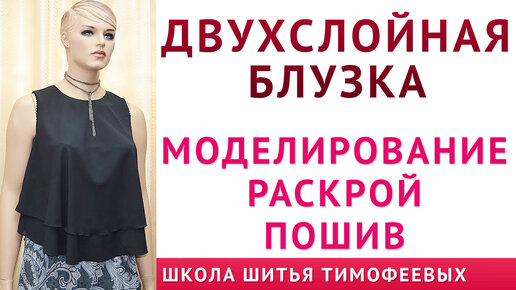 ДВУХСЛОЙНАЯ БЛУЗКА

МОДЕЛИРОВАНИЕ
РАСКРОЙ
ПОШИВ

ШКОЛА ШИТЬЯ ТИМОФЕЕВЫХ